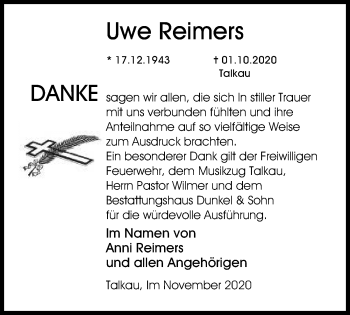 Uwe Reimers

* 17.12.1943 † 01.10.2020
Talkau

DANKE sagen wir allen, die sich in stiller Trauer mit uns verbunden fühlten und ihre Anteilnahme auf so vielfältige Weise zum Ausdruck brachten.
Ein besonderer Dank gilt der Freiwilligen Feuerwehr, dem Musikzug Talkau, Herrn Pastor Wilmer und dem Bestattungshaus Dunkel & Sohn für die würdevolle Ausführung.

Im Namen von
Anni Reimers
und allen Angehörigen

Talkau, im November 2020